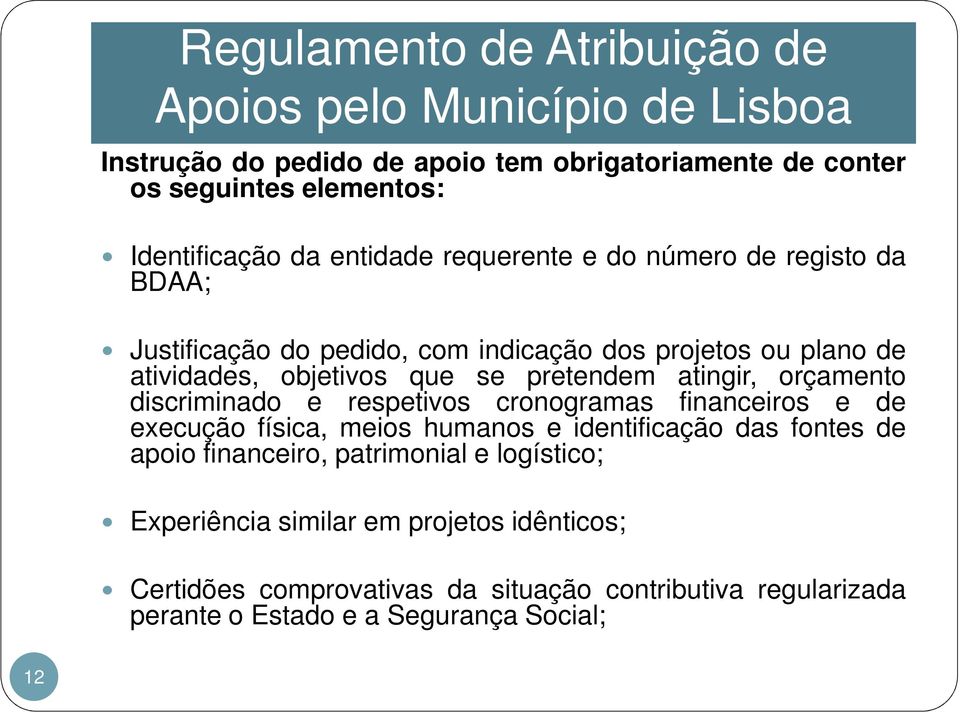 Regulamento de Atribuição de Apoios pelo Município de Lisboa

Instrução do pedido de apoio tem obrigatoriamente de conter os seguintes elementos:

Identificação da entidade requerente e do número de registo da BDAA;

Justificação do pedido, com indicação dos projetos ou plano de atividades, objetivos que se pretendem atingir, orçamento discriminado e respetivos cronogramas financeiros e de execução física, meios humanos e identificação das fontes de apoio financeiro, patrimonial e logístico;

Experiência similar em projetos idênticos;

Certidões comprovativas da situação contributiva regularizada perante o Estado e a Segurança Social;

12